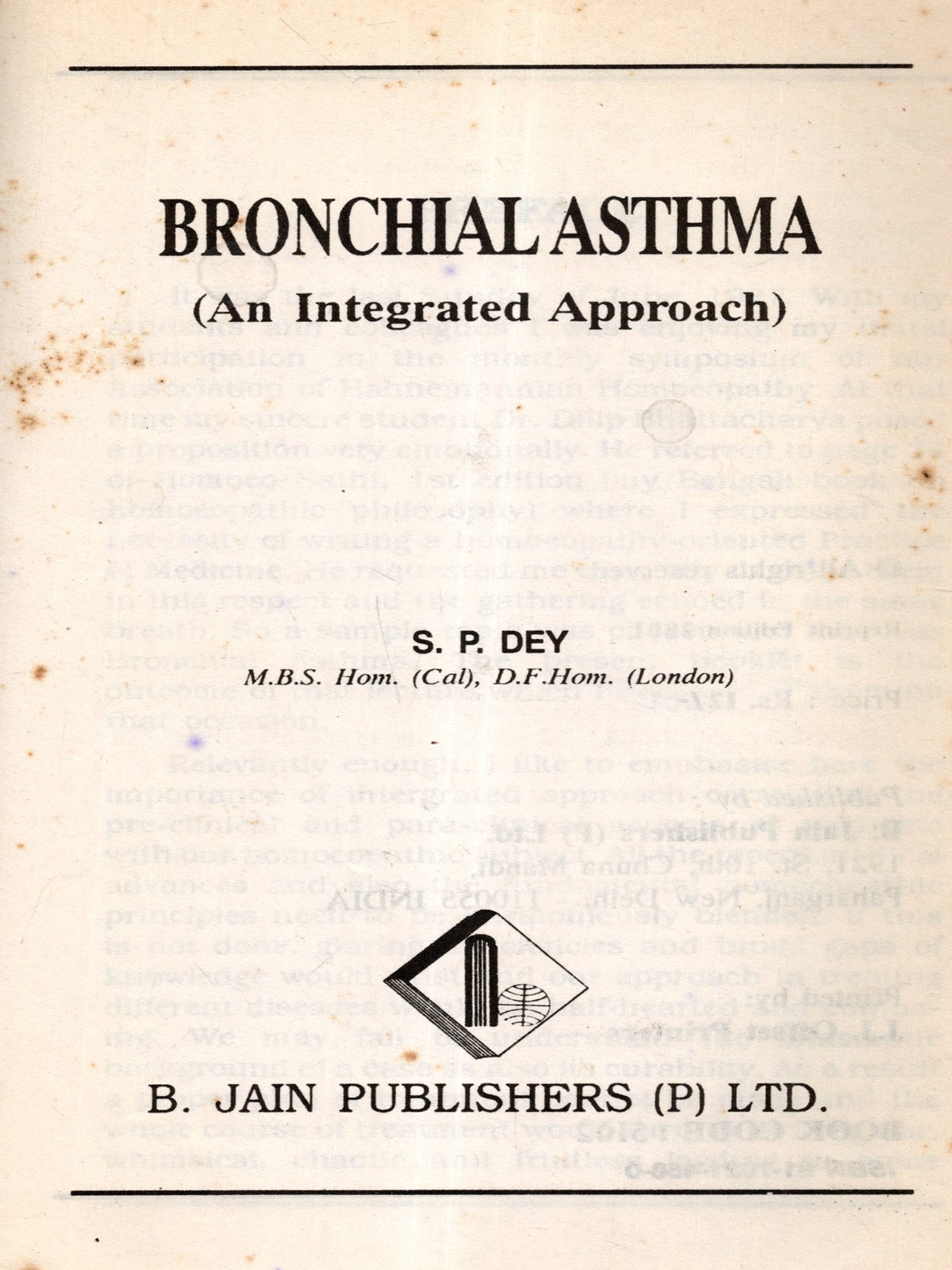 BRONCHIAL ASTHMA

(An Integrated Approach)

S. P. DEY

M.B.S. Hom. (Cal), D.F.Hom. (London)

B. JAIN PUBLISHERS (P) LTD.